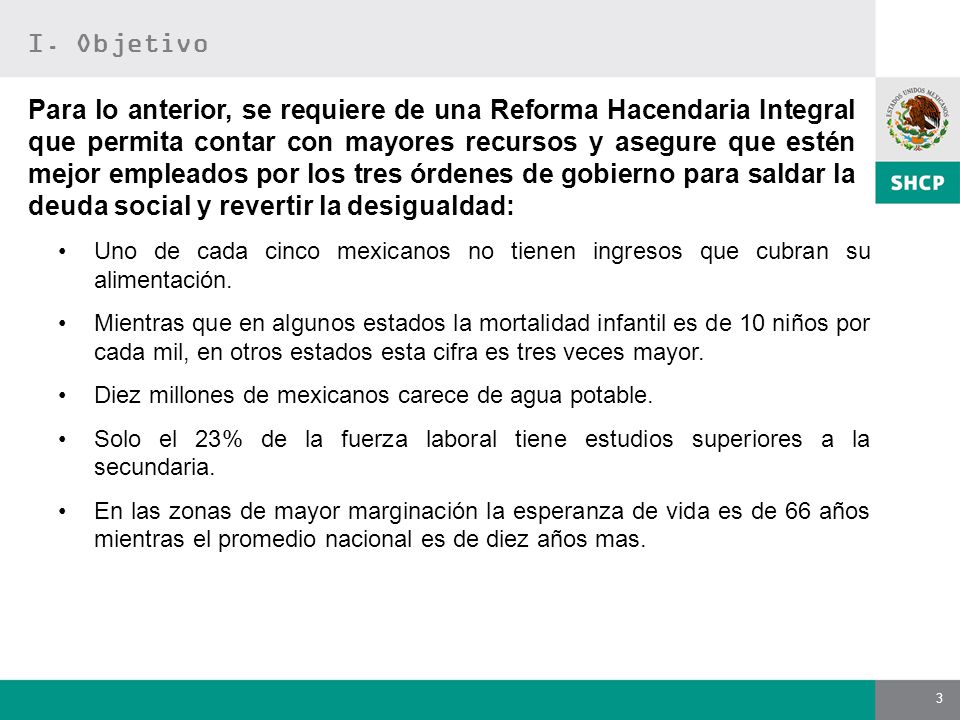 I. Objetivo

ESTADOS UNIDOS MEXICANOS

SHCP

Para lo anterior, se requiere de una Reforma Hacendaria Integral que permita contar con mayores recursos y asegure que estén mejor empleados por los tres órdenes de gobierno para saldar la deuda social y revertir la desigualdad:

• Uno de cada cinco mexicanos no tienen ingresos que cubran su alimentación.

• Mientras que en algunos estados la mortalidad infantil es de 10 niños por cada mil, en otros estados esta cifra es tres veces mayor.

• Diez millones de mexicanos carece de agua potable.

• Solo el 23% de la fuerza laboral tiene estudios superiores a la secundaria.

• En las zonas de mayor marginación la esperanza de vida es de 66 años mientras el promedio nacional es de diez años mas.

3